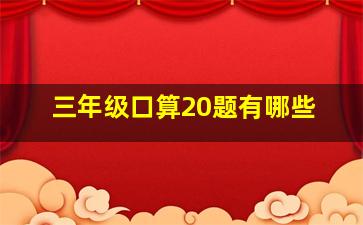 三年级口算20题有哪些